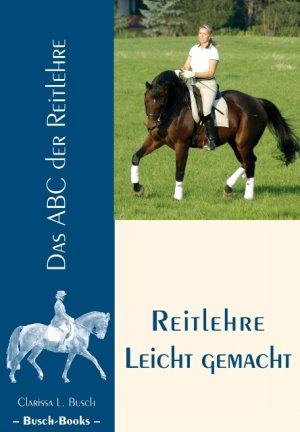 Das ABC der Reitlehre

Reitlehre
Leicht gemacht

Clarissa L. Busch
– Busch-Books –